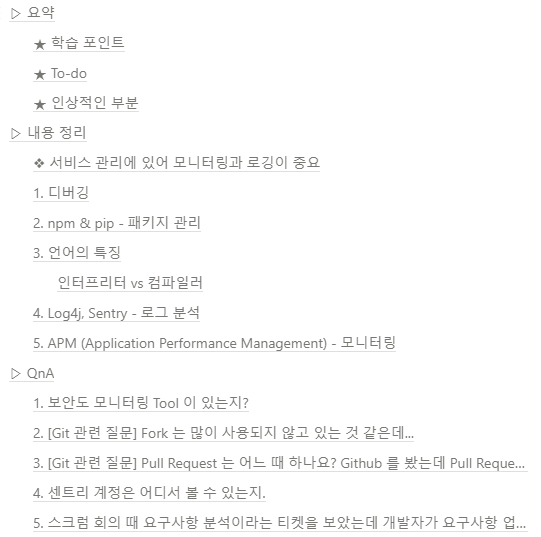 ▷ 요약

★ 학습 포인트

★ To-do

★ 인상적인 부분

▷ 내용 정리

❖ 서비스 관리에 있어 모니터링과 로깅이 중요

1. 디버깅

2. npm & pip - 패키지 관리

3. 언어의 특징

인터프리터 vs 컴파일러

4. Log4j, Sentry - 로그 분석

5. APM (Application Performance Management) - 모니터링

▷ QnA

1. 보안도 모니터링 Tool 이 있는지?

2. [Git 관련 질문] Fork 는 많이 사용되지 않고 있는 것 같은데...

3. [Git 관련 질문] Pull Request 는 어느 때 하나요? Github 를 봤는데 Pull Reque...

4. 센트리 계정은 어디서 볼 수 있는지.

5. 스크럼 회의 때 요구사항 분석이라는 티켓을 보았는데 개발자가 요구사항 업...